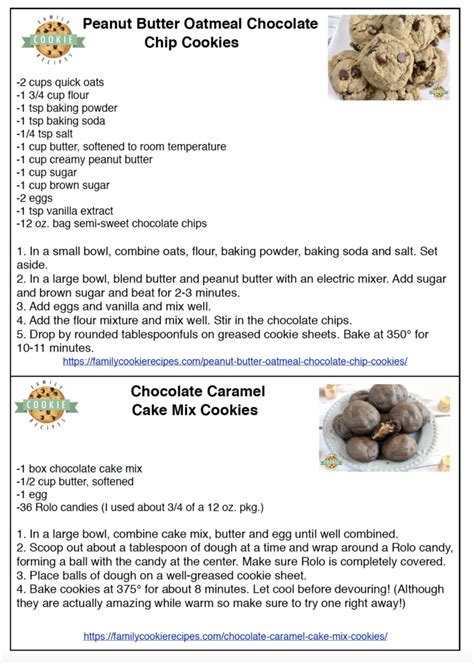 FAMILY COOKIE RECIPES

Peanut Butter Oatmeal Chocolate Chip Cookies

-2 cups quick oats
-1 3/4 cup flour
-1 tsp baking powder
-1 tsp baking soda
-1/4 tsp salt
-1 cup butter, softened to room temperature
-1 cup creamy peanut butter
-1 cup sugar
-1 cup brown sugar
-2 eggs
-1 tsp vanilla extract
-12 oz. bag semi-sweet chocolate chips

1. In a small bowl, combine oats, flour, baking powder, baking soda and salt. Set aside.
2. In a large bowl, blend butter and peanut butter with an electric mixer. Add sugar and brown sugar and beat for 2-3 minutes.
3. Add eggs and vanilla and mix well.
4. Add the flour mixture and mix well. Stir in the chocolate chips.
5. Drop by rounded tablespoonfuls on greased cookie sheets. Bake at 350° for 10-11 minutes.
https://familycookierecipes.com/peanut-butter-oatmeal-chocolate-chip-cookies/

FAMILY COOKIE RECIPES

Chocolate Caramel Cake Mix Cookies

-1 box chocolate cake mix
-1/2 cup butter, softened
-1 egg
-36 Rolo candies (I used about 3/4 of a 12 oz. pkg.)

1. In a large bowl, combine cake mix, butter and egg until well combined.
2. Scoop out about a tablespoon of dough at a time and wrap around a Rolo candy, forming a ball with the candy at the center. Make sure Rolo is completely covered.
3. Place balls of dough on a well-greased cookie sheet.
4. Bake cookies at 375° for about 8 minutes. Let cool before devouring! (Although they are actually amazing while warm so make sure to try one right away!)

https://familycookierecipes.com/chocolate-caramel-cake-mix-cookies/